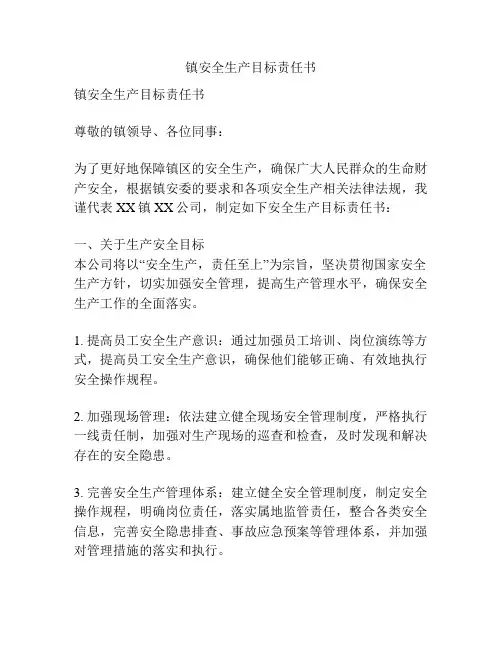 镇安全生产目标责任书

镇安全生产目标责任书

尊敬的镇领导、各位同事：

为了更好地保障镇区的安全生产，确保广大人民群众的生命财产安全，根据镇安委的要求和各项安全生产相关法律法规，我谨代表 XX 镇 XX 公司，制定如下安全生产目标责任书：

一、关于生产安全目标
本公司将以“安全生产，责任至上”为宗旨，坚决贯彻国家安全生产方针，切实加强安全管理，提高生产管理水平，确保安全生产工作的全面落实。

1. 提高员工安全生产意识：通过加强员工培训、岗位演练等方式，提高员工安全生产意识，确保他们能够正确、有效地执行安全操作规程。

2. 加强现场管理：依法建立健全现场安全管理制度，严格执行一线责任制，加强对生产现场的巡查和检查，及时发现和解决存在的安全隐患。

3. 完善安全生产管理体系：建立健全安全管理制度，制定安全操作规程，明确岗位责任，落实属地监管责任，整合各类安全信息，完善安全隐患排查、事故应急预案等管理体系，并加强对管理措施的落实和执行。